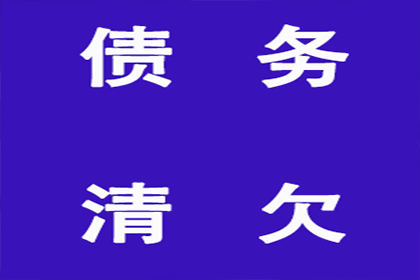 债 务

清 欠